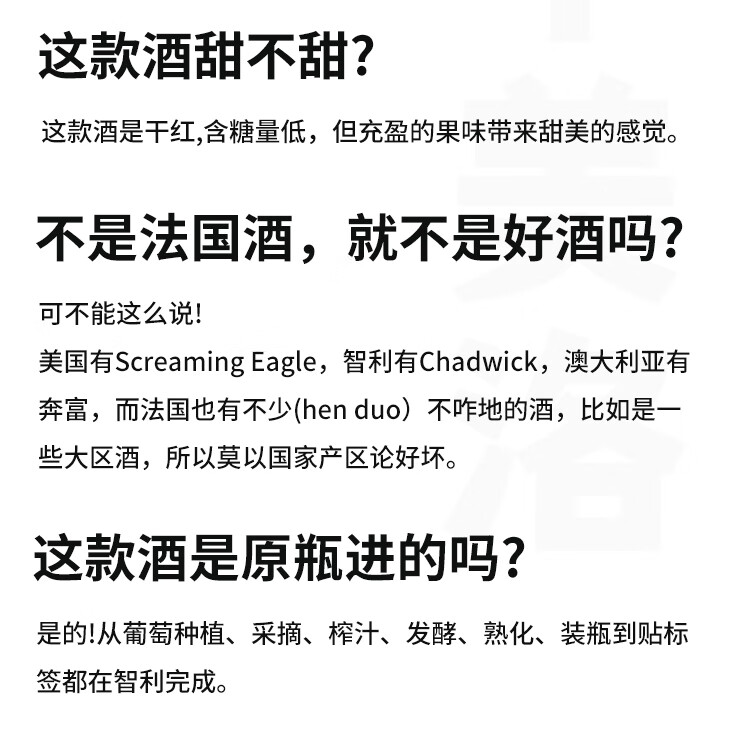 这款酒甜不甜?

这款酒是干红,含糖量低，但充盈的果味带来甜美的感觉。

不是法国酒，就不是好酒吗?

可不能这么说!
美国有Screaming Eagle，智利有Chadwick，澳大利亚有奔富，而法国也有不少(hen duo）不咋地的酒，比如是一些大区酒，所以莫以国家产区论好坏。

这款酒是原瓶进的吗?

是的!从葡萄种植、采摘、榨汁、发酵、熟化、装瓶到贴标签都在智利完成。